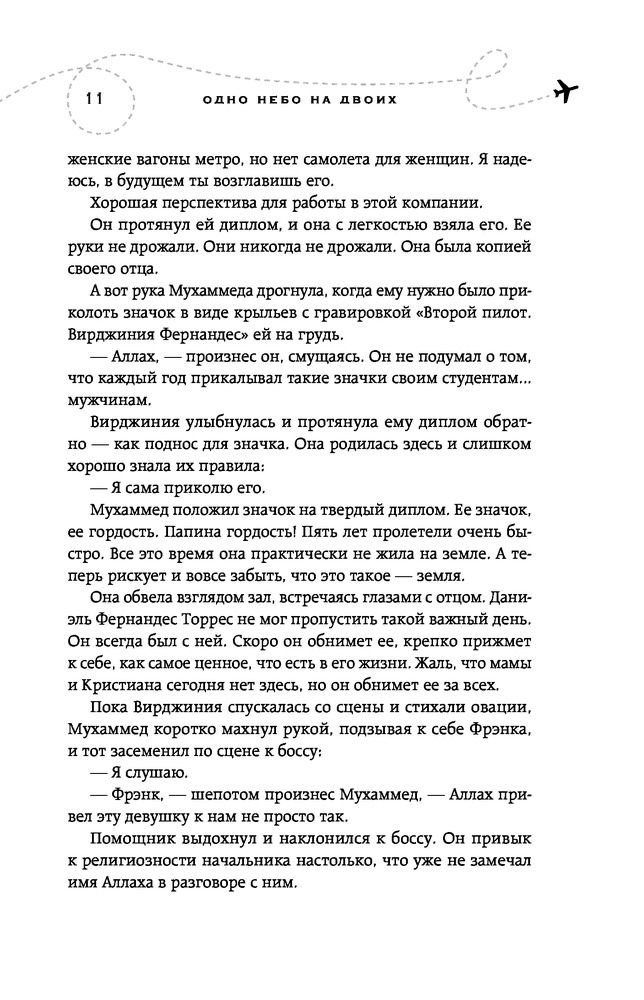 11 ОДНО НЕБО НА ДВОИХ

женские вагоны метро, но нет самолета для женщин. Я надеюсь, в будущем ты возглавишь его.

Хорошая перспектива для работы в этой компании.

Он протянул ей диплом, и она с легкостью взяла его. Ее руки не дрожали. Они никогда не дрожали. Она была копией своего отца.

А вот рука Мухаммеда дрогнула, когда ему нужно было приколоть значок в виде крыльев с гравировкой «Второй пилот. Вирджиния Фернандес» ей на грудь.

— Аллах, — произнес он, смущаясь. Он не подумал о том, что каждый год прикалывал такие значки своим студентам... мужчинам.

Вирджиния улыбнулась и протянула ему диплом обратно — как поднос для значка. Она родилась здесь и слишком хорошо знала их правила:

— Я сама приколю его.

Мухаммед положил значок на твердый диплом. Ее значок, ее гордость. Папина гордость! Пять лет пролетели очень быстро. Все это время она практически не жила на земле. А теперь рискует и вовсе забыть, что это такое — земля.

Она обвела взглядом зал, встречаясь глазами с отцом. Даниэль Фернандес Торрес не мог пропустить такой важный день. Он всегда был с ней. Скоро он обнимет ее, крепко прижмет к себе, как самое ценное, что есть в его жизни. Жаль, что мамы и Кристиана сегодня нет здесь, но он обнимет ее за всех.

Пока Вирджиния спускалась со сцены и стихали овации, Мухаммед коротко махнул рукой, подзывая к себе Фрэнка, и тот засеменил по сцене к боссу:

— Я слушаю.

— Фрэнк, — шепотом произнес Мухаммед, — Аллах привел эту девушку к нам не просто так.

Помощник выдохнул и наклонился к боссу. Он привык к религиозности начальника настолько, что уже не замечал имя Аллаха в разговоре с ним.